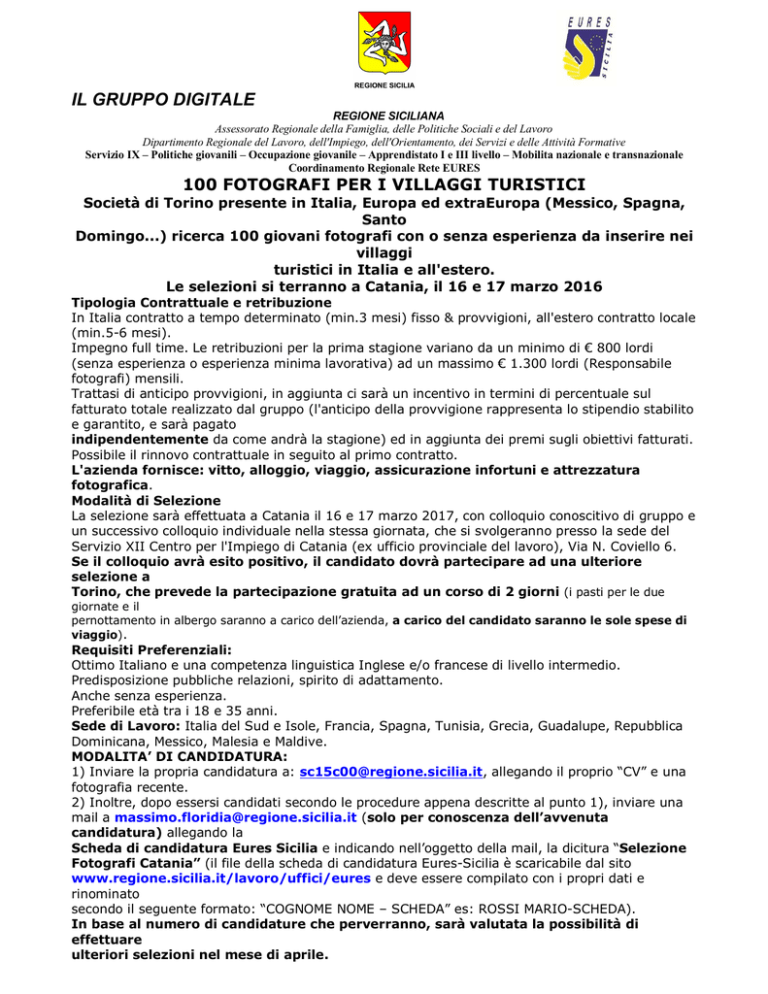 REGIONE SICILIA

EURES SICILIA

IL GRUPPO DIGITALE

REGIONE SICILIANA
Assessorato Regionale della Famiglia, delle Politiche Sociali e del Lavoro
Dipartimento Regionale del Lavoro, dell'Impiego, dell'Orientamento, dei Servizi e delle Attività Formative
Servizio IX – Politiche giovanili – Occupazione giovanile – Apprendistato I e III livello – Mobilita nazionale e transnazionale
Coordinamento Regionale Rete EURES

100 FOTOGRAFI PER I VILLAGGI TURISTICI

Società di Torino presente in Italia, Europa ed extraEuropa (Messico, Spagna, Santo Domingo...) ricerca 100 giovani fotografi con o senza esperienza da inserire nei villaggi turistici in Italia e all'estero.
Le selezioni si terranno a Catania, il 16 e 17 marzo 2016

Tipologia Contrattuale e retribuzione
In Italia contratto a tempo determinato (min.3 mesi) fisso & provvigioni, all'estero contratto locale (min.5-6 mesi).
Impegno full time. Le retribuzioni per la prima stagione variano da un minimo di € 800 lordi (senza esperienza o esperienza minima lavorativa) ad un massimo € 1.300 lordi (Responsabile fotografi) mensili.
Trattasi di anticipo provvigioni, in aggiunta ci sarà un incentivo in termini di percentuale sul fatturato totale realizzato dal gruppo (l'anticipo della provvigione rappresenta lo stipendio stabilito e garantito, e sarà pagato indipendentemente da come andrà la stagione) ed in aggiunta dei premi sugli obiettivi fatturati.
Possibile il rinnovo contrattuale in seguito al primo contratto.
L'azienda fornisce: vitto, alloggio, viaggio, assicurazione infortuni e attrezzatura fotografica.
Modalità di Selezione
La selezione sarà effettuata a Catania il 16 e 17 marzo 2017, con colloquio conoscitivo di gruppo e un successivo colloquio individuale nella stessa giornata, che si svolgeranno presso la sede del Servizio XII Centro per l'Impiego di Catania (ex ufficio provinciale del lavoro), Via N. Coviello 6.
Se il colloquio avrà esito positivo, il candidato dovrà partecipare ad una ulteriore selezione a Torino, che prevede la partecipazione gratuita ad un corso di 2 giorni (i pasti per le due giornate e il pernottamento in albergo saranno a carico dell'azienda, a carico del candidato saranno le sole spese di viaggio).
Requisiti Preferenziali:
Ottimo Italiano e una competenza linguistica Inglese e/o francese di livello intermedio.
Predisposizione pubbliche relazioni, spirito di adattamento.
Anche senza esperienza.
Preferibile età tra i 18 e 35 anni.
Sede di Lavoro: Italia del Sud e Isole, Francia, Spagna, Tunisia, Grecia, Guadalupe, Repubblica Dominicana, Messico, Malesia e Maldive.
MODALITA' DI CANDIDATURA:
1) Inviare la propria candidatura a: sc15c00@regione.sicilia.it, allegando il proprio "CV" e una fotografia recente.
2) Inoltre, dopo essersi candidati secondo le procedure appena descritte al punto 1), inviare una mail a massimo.floridia@regione.sicilia.it (solo per conoscenza dell'avvenuta candidatura) allegando la Scheda di candidatura Eures Sicilia e indicando nell'oggetto della mail, la dicitura "Selezione Fotografi Catania" (il file della scheda di candidatura Eures-Sicilia è scaricabile dal sito www.regione.sicilia.it/lavoro/uffici/eures e deve essere compilato con i propri dati e rinominato secondo il seguente formato: "COGNOME NOME – SCHEDA" es: ROSSI MARIO-SCHEDA).
In base al numero di candidature che perverranno, sarà valutata la possibilità di effettuare ulteriori selezioni nel mese di aprile.